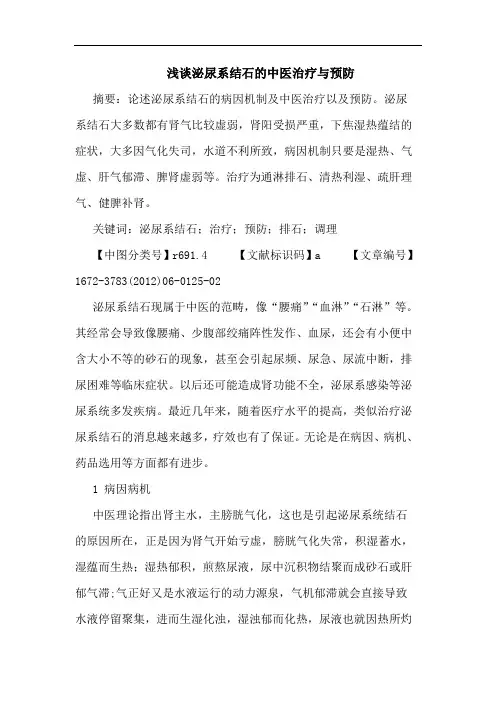 浅谈泌尿系结石的中医治疗与预防

摘要：论述泌尿系结石的病因机制及中医治疗以及预防。泌尿系结石大多数都有肾气比较虚弱，肾阳受损严重，下焦湿热蕴结的症状，大多因气化失司，水道不利所致，病因机制只要是湿热、气虚、肝气郁滞、脾肾虚弱等。治疗为通淋排石、清热利湿、疏肝理气、健脾补肾。

关键词：泌尿系结石；治疗；预防；排石；调理

【中图分类号】r691.4　　【文献标识码】a　　【文章编号】1672-3783(2012)06-0125-02

泌尿系结石现属于中医的范畴，像“腰痛”“血淋”“石淋”等。其经常会导致像腰痛、少腹部绞痛阵性发作、血尿，还会有小便中含大小不等的砂石的现象，甚至会引起尿频、尿急、尿流中断，排尿困难等临床症状。以后还可能造成肾功能不全，泌尿系感染等泌尿系统多发疾病。最近几年来，随着医疗水平的提高，类似治疗泌尿系结石的消息越来越多，疗效也有了保证。无论是在病因、病机、药品选用等方面都有进步。

1 病因病机

中医理论指出肾主水，主膀胱气化，这也是引起泌尿系统结石的原因所在，正是因为肾气开始亏虚，膀胱气化失常，积湿蓄水，湿蕴而生热；湿热郁积，煎熬尿液，尿中沉积物结聚而成砂石或肝郁气滞;气正好又是水液运行的动力源泉，气机郁滞就会直接导致水液停留聚集，进而生湿化浊，湿浊郁而化热，尿液也就因热所灼